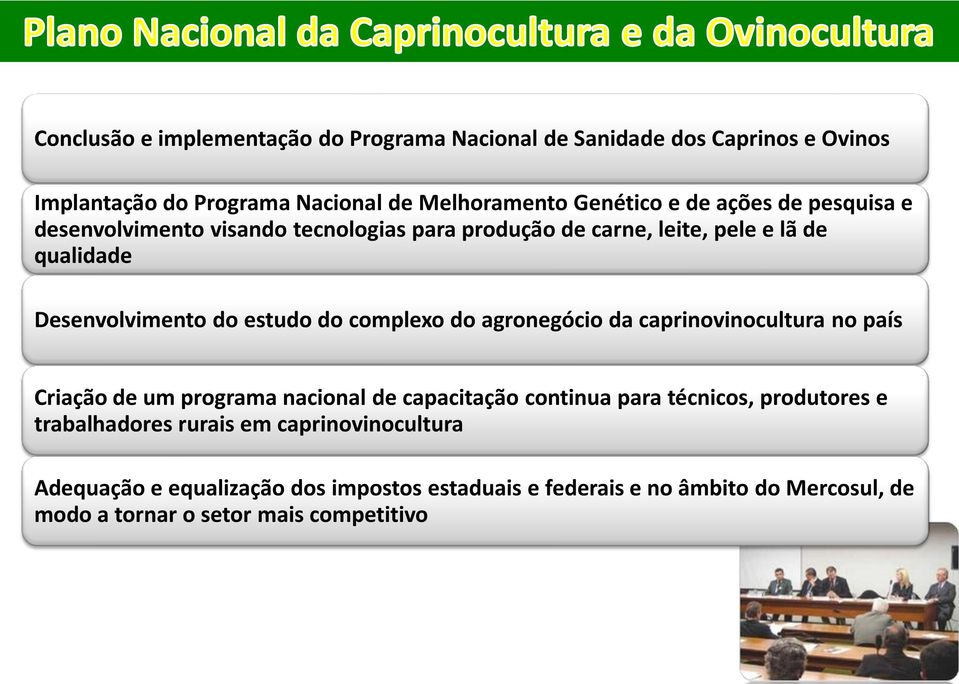 Plano Nacional da Caprinocultura e da Ovinocultura

Conclusão e implementação do Programa Nacional de Sanidade dos Caprinos e Ovinos

Implantação do Programa Nacional de Melhoramento Genético e de ações de pesquisa e desenvolvimento visando tecnologias para produção de carne, leite, pele e lã de qualidade

Desenvolvimento do estudo do complexo do agronegócio da caprinovinocultura no país

Criação de um programa nacional de capacitação continua para técnicos, produtores e trabalhadores rurais em caprinovinocultura

Adequação e equalização dos impostos estaduais e federais e no âmbito do Mercosul, de modo a tornar o setor mais competitivo